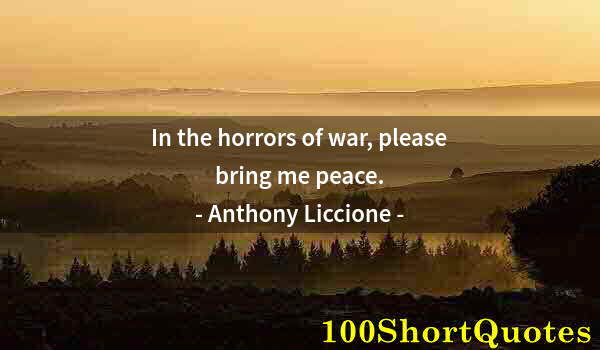 In the horrors of war, please bring me peace.
- Anthony Liccione -

100ShortQuotes